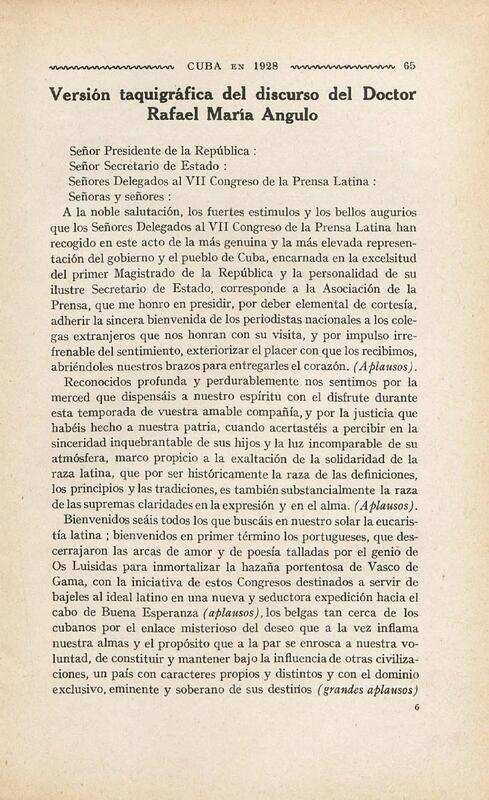 CUBA EN 1928 65

Versión taquigráfica del discurso del Doctor Rafael María Angulo

Señor Presidente de la República :
Señor Secretario de Estado :
Señores Delegados al VII Congreso de la Prensa Latina :
Señoras y señores :

A la noble salutación, los fuertes estimulos y los bellos augurios que los Señores Delegados al VII Congreso de la Prensa Latina han recogido en este acto de la más genuina y la más elevada representación del gobierno y el pueblo de Cuba, encarnada en la excelsitud del primer Magistrado de la República y la personalidad de su ilustre Secretario de Estado, corresponde a la Asociación de la Prensa, que me honro en presidir, por deber elemental de cortesía, adherir la sincera bienvenida de los periodistas nacionales a los colegas extranjeros que nos honran con su visita, y por impulso irrefrenable del sentimiento, exteriorizar el placer con que los recibimos, abriéndoles nuestros brazos para entregarles el corazón. (Aplausos).

Reconocidos profunda y perdurablemente nos sentimos por la merced que dispensáis a nuestro espíritu con el disfrute durante esta temporada de vuestra amable compañía, y por la justicia que habéis hecho a nuestra patria, cuando acertastéis a percibir en la sinceridad inquebrantable de sus hijos y la luz incomparable de su atmósfera, marco propicio a la exaltación de la solidaridad de la raza latina, que por ser históricamente la raza de las definiciones, los principios y las tradiciones, es también substancialmente la raza de las supremas claridades en la expresión y en el alma. (Aplausos).

Bienvenidos seáis todos los que buscáis en nuestro solar la eucaristía latina ; bienvenidos en primer término los portugueses, que descerrajaron las arcas de amor y de poesía talladas por el genio de Os Luisidas para inmortalizar la hazaña portentosa de Vasco de Gama, con la iniciativa de estos Congresos destinados a servir de bajeles al ideal latino en una nueva y seductora expedición hacia el cabo de Buena Esperanza (aplausos), los belgas tan cerca de los cubanos por el enlace misterioso del deseo que a la vez inflama nuestra almas y el propósito que a la par se enrosca a nuestra voluntad, de constituir y mantener bajo la influencia de otras civilizaciones, un país con caracteres propios y distintos y con el dominio exclusivo, eminente y soberano de sus destinos (grandes aplausos)

6